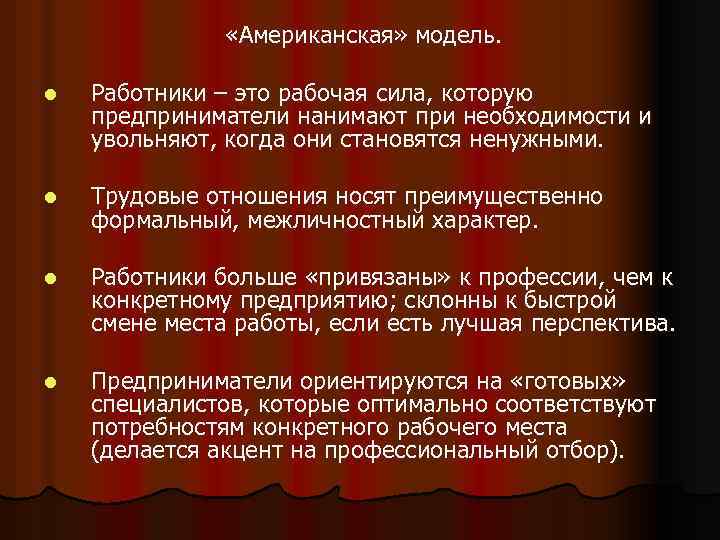 «Американская» модель.

Работники – это рабочая сила, которую предприниматели нанимают при необходимости и увольняют, когда они становятся ненужными.

Трудовые отношения носят преимущественно формальный, межличностный характер.

Работники больше «привязаны» к профессии, чем к конкретному предприятию; склонны к быстрой смене места работы, если есть лучшая перспектива.

Предприниматели ориентируются на «готовых» специалистов, которые оптимально соответствуют потребностям конкретного рабочего места (делается акцент на профессиональный отбор).